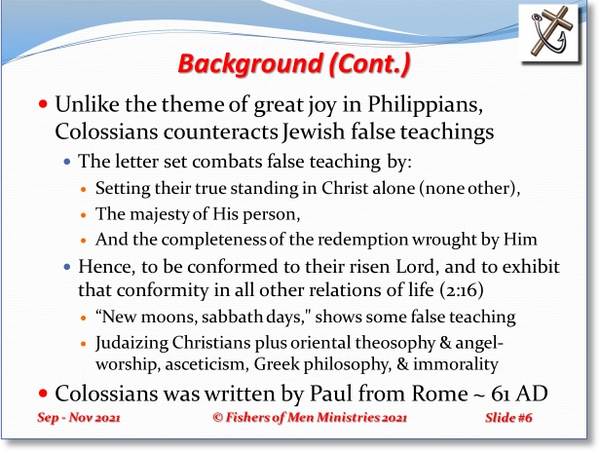 Background (Cont.)

• Unlike the theme of great joy in Philippians, Colossians counteracts Jewish false teachings

• The letter set combats false teaching by:

• Setting their true standing in Christ alone (none other),

• The majesty of His person,

• And the completeness of the redemption wrought by Him

• Hence, to be conformed to their risen Lord, and to exhibit that conformity in all other relations of life (2:16)

• "New moons, sabbath days," shows some false teaching

• Judaizing Christians plus oriental theosophy & angel-worship, asceticism, Greek philosophy, & immorality

• Colossians was written by Paul from Rome ~ 61 AD

Sep - Nov 2021 © Fishers of Men Ministries 2021 Slide #6